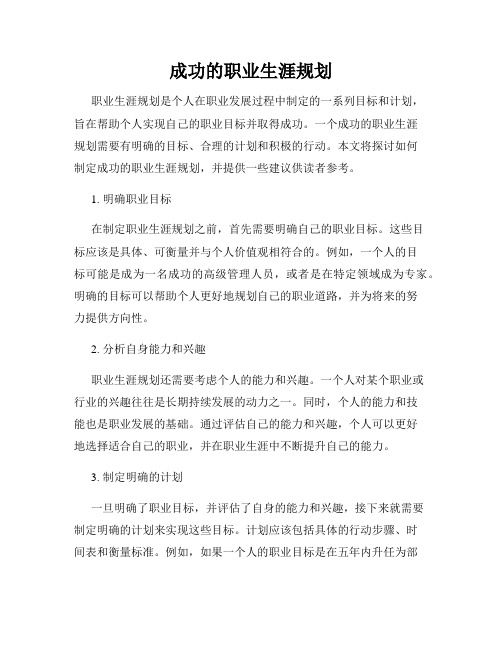 成功的职业生涯规划

职业生涯规划是个人在职业发展过程中制定的一系列目标和计划，旨在帮助个人实现自己的职业目标并取得成功。一个成功的职业生涯规划需要有明确的目标、合理的计划和积极的行动。本文将探讨如何制定成功的职业生涯规划，并提供一些建议供读者参考。

1. 明确职业目标

在制定职业生涯规划之前，首先需要明确自己的职业目标。这些目标应该是具体、可衡量并与个人价值观相符合的。例如，一个人的目标可能是成为一名成功的高级管理人员，或者是在特定领域成为专家。明确的目标可以帮助个人更好地规划自己的职业道路，并为将来的努力提供方向性。

2. 分析自身能力和兴趣

职业生涯规划还需要考虑个人的能力和兴趣。一个人对某个职业或行业的兴趣往往是长期持续发展的动力之一。同时，个人的能力和技能也是职业发展的基础。通过评估自己的能力和兴趣，个人可以更好地选择适合自己的职业，并在职业生涯中不断提升自己的能力。

3. 制定明确的计划

一旦明确了职业目标，并评估了自身的能力和兴趣，接下来就需要制定明确的计划来实现这些目标。计划应该包括具体的行动步骤、时间表和衡量标准。例如，如果一个人的职业目标是在五年内升任为部